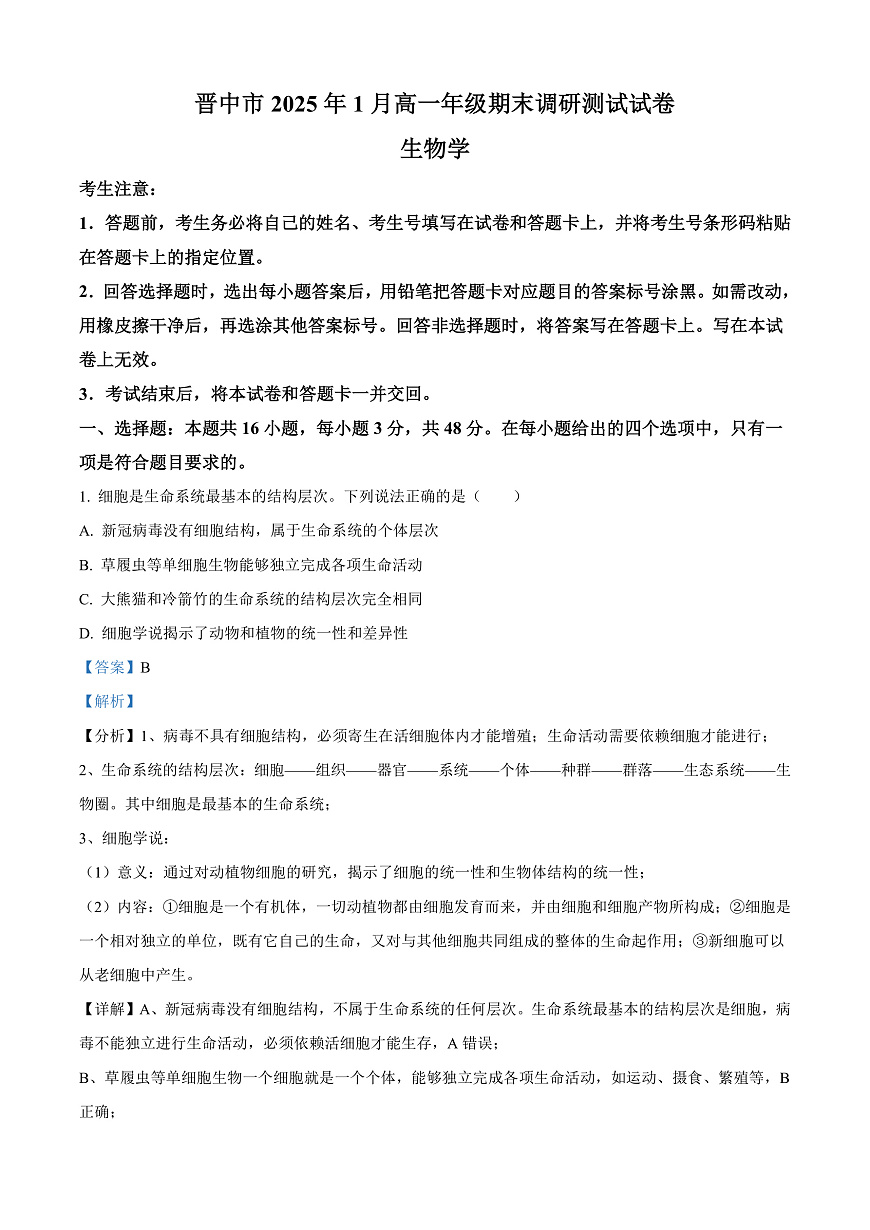 晋中市 2025 年 1 月高一年级期末调研测试试卷

生物学

考生注意：

1．答题前，考生务必将自己的姓名、考生号填写在试卷和答题卡上，并将考生号条形码粘贴在答题卡上的指定位置。

2．回答选择题时，选出每小题答案后，用铅笔把答题卡对应题目的答案标号涂黑。如需改动，用橡皮擦干净后，再选涂其他答案标号。回答非选择题时，将答案写在答题卡上。写在本试卷上无效。

3．考试结束后，将本试卷和答题卡一并交回。

一、选择题：本题共 16 小题，每小题 3 分，共 48 分。在每小题给出的四个选项中，只有一项是符合题目要求的。

1. 细胞是生命系统最基本的结构层次。下列说法正确的是（　　）

A. 新冠病毒没有细胞结构，属于生命系统的个体层次

B. 草履虫等单细胞生物能够独立完成各项生命活动

C. 大熊猫和冷箭竹的生命系统的结构层次完全相同

D. 细胞学说揭示了动物和植物的统一性和差异性

【答案】B

【解析】

【分析】1、病毒不具有细胞结构，必须寄生在活细胞体内才能增殖；生命活动需要依赖细胞才能进行；

2、生命系统的结构层次：细胞——组织——器官——系统——个体——种群——群落——生态系统——生物圈。其中细胞是最基本的生命系统；

3、细胞学说：

（1）意义：通过对动植物细胞的研究，揭示了细胞的统一性和生物体结构的统一性；

（2）内容：①细胞是一个有机体，一切动植物都由细胞发育而来，并由细胞和细胞产物所构成；②细胞是一个相对独立的单位，既有它自己的生命，又对与其他细胞共同组成的整体的生命起作用；③新细胞可以从老细胞中产生。

【详解】A、新冠病毒没有细胞结构，不属于生命系统的任何层次。生命系统最基本的结构层次是细胞，病毒不能独立进行生命活动，必须依赖活细胞才能生存，A 错误；

B、草履虫等单细胞生物一个细胞就是一个个体，能够独立完成各项生命活动，如运动、摄食、繁殖等，B 正确；